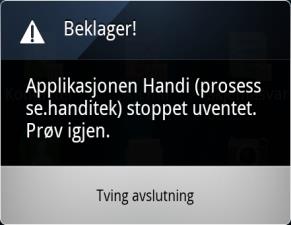 Beklager!

Applikasjonen Handi (prosess se.handitek) stoppet uventet. Prøv igjen.

Tving avslutning